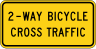 2-WAY BICYCLE
CROSS TRAFFIC